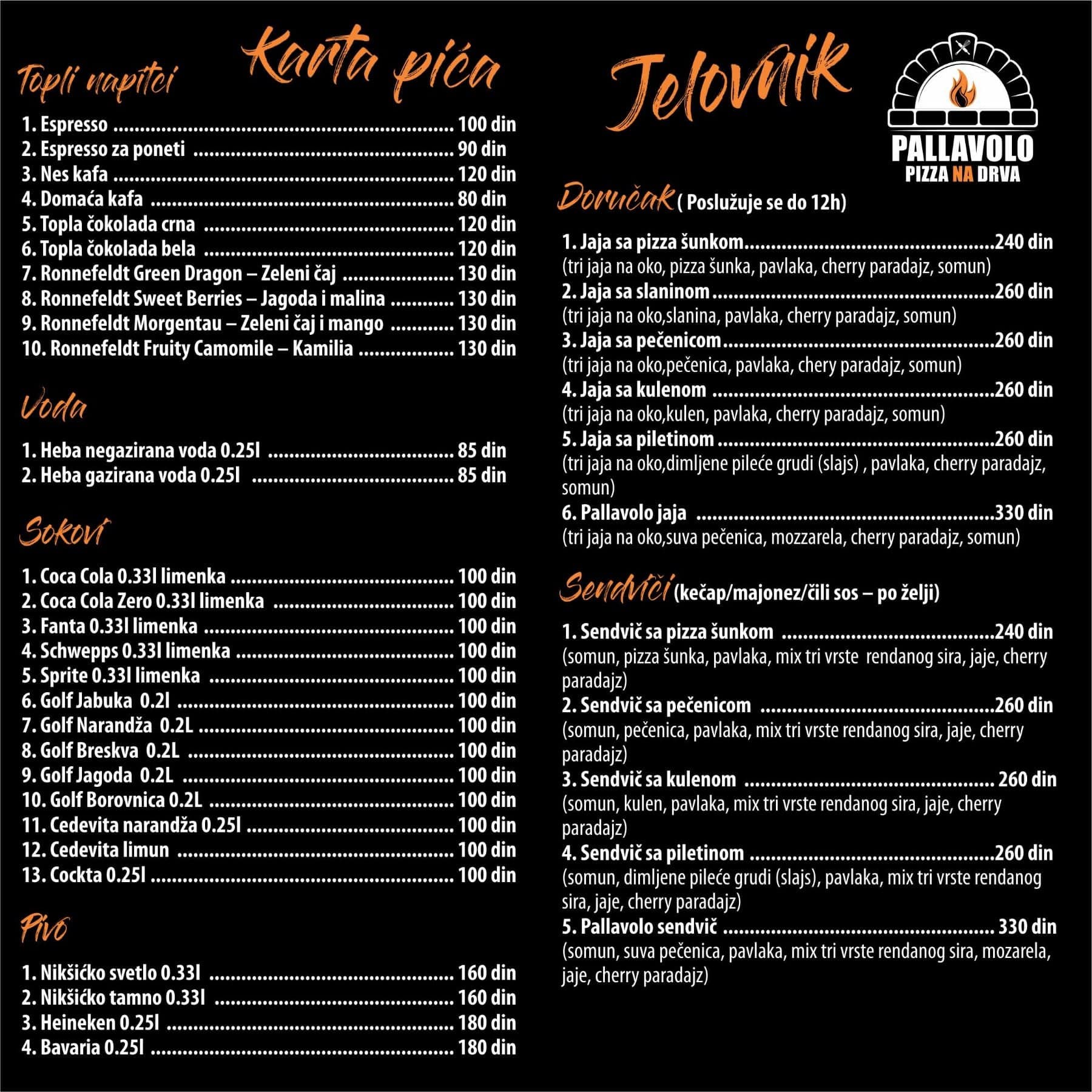 Karta pića

Topli napitci

1. Espresso 100 din
2. Espresso za poneti 90 din
3. Nes kafa 120 din
4. Domaća kafa 80 din
5. Topla čokolada crna 120 din
6. Topla čokolada bela 120 din
7. Ronnefeldt Green Dragon – Zeleni čaj 130 din
8. Ronnefeldt Sweet Berries – Jagoda i malina 130 din
9. Ronnefeldt Morgentau – Zeleni čaj i mango 130 din
10. Ronnefeldt Fruity Camomile – Kamilia 130 din

Voda

1. Heba negazirana voda 0.25l 85 din
2. Heba gazirana voda 0.25l 85 din

Sokovi

1. Coca Cola 0.33l limenka 100 din
2. Coca Cola Zero 0.33l limenka 100 din
3. Fanta 0.33l limenka 100 din
4. Schwepps 0.33l limenka 100 din
5. Sprite 0.33l limenka 100 din
6. Golf Jabuka 0.2l 100 din
7. Golf Narandža 0.2L 100 din
8. Golf Breskva 0.2L 100 din
9. Golf Jagoda 0.2L 100 din
10. Golf Borovnica 0.2L 100 din
11. Cedevita narandža 0.25l 100 din
12. Cedevita limun 100 din
13. Cockta 0.25l 100 din

Pivo

1. Nikšićko svetlo 0.33l 160 din
2. Nikšićko tamno 0.33l 160 din
3. Heineken 0.25l 180 din
4. Bavaria 0.25l 180 din

Jelovnik

PALLAVOLO
PIZZA NA DRVA

Doručak ( Poslužuje se do 12h)

1. Jaja sa pizza šunkom 240 din
(tri jaja na oko, pizza šunka, pavlaka, cherry paradajz, somun)
2. Jaja sa slaninom 260 din
(tri jaja na oko,slanina, pavlaka, cherry paradajz, somun)
3. Jaja sa pečenicom 260 din
(tri jaja na oko,pečenica, pavlaka, chery paradajz, somun)
4. Jaja sa kulenom 260 din
(tri jaja na oko,kulen, pavlaka, cherry paradajz, somun)
5. Jaja sa piletinom 260 din
(tri jaja na oko,dimljene pileće grudi (slajs) , pavlaka, cherry paradajz, somun)
6. Pallavolo jaja 330 din
(tri jaja na oko,suva pečenica, mozzarela, cherry paradajz, somun)

Sendviči (kečap/majonez/čili sos – po želji)

1. Sendvič sa pizza šunkom 240 din
(somun, pizza šunka, pavlaka, mix tri vrste rendanog sira, jaje, cherry paradajz)
2. Sendvič sa pečenicom 260 din
(somun, pečenica, pavlaka, mix tri vrste rendanog sira, jaje, cherry paradajz)
3. Sendvič sa kulenom 260 din
(somun, kulen, pavlaka, mix tri vrste rendanog sira, jaje, cherry paradajz)
4. Sendvič sa piletinom 260 din
(somun, dimljene pileće grudi (slajs), pavlaka, mix tri vrste rendanog sira, jaje, cherry paradajz)
5. Pallavolo sendvič 330 din
(somun, suva pečenica, pavlaka, mix tri vrste rendanog sira, mozarela, jaje, cherry paradajz)